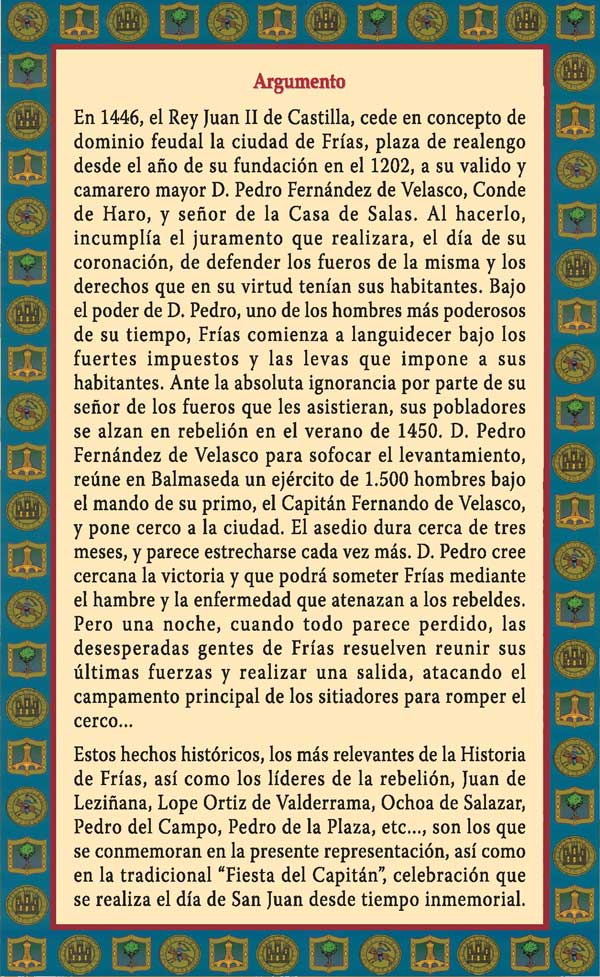 Argumento

En 1446, el Rey Juan II de Castilla, cede en concepto de dominio feudal la ciudad de Frías, plaza de realengo desde el año de su fundación en el 1202, a su valido y camarero mayor D. Pedro Fernández de Velasco, Conde de Haro, y señor de la Casa de Salas. Al hacerlo, incumplía el juramento que realizara, el día de su coronación, de defender los fueros de la misma y los derechos que en su virtud tenían sus habitantes. Bajo el poder de D. Pedro, uno de los hombres más poderosos de su tiempo, Frías comienza a languidecer bajo los fuertes impuestos y las levas que impone a sus habitantes. Ante la absoluta ignorancia por parte de su señor de los fueros que les asistieran, sus pobladores se alzan en rebelión en el verano de 1450. D. Pedro Fernández de Velasco para sofocar el levantamiento, reúne en Balmaseda un ejército de 1.500 hombres bajo el mando de su primo, el Capitán Fernando de Velasco, y pone cerco a la ciudad. El asedio dura cerca de tres meses, y parece estrecharse cada vez más. D. Pedro cree cercana la victoria y que podrá someter Frías mediante el hambre y la enfermedad que atenazan a los rebeldes. Pero una noche, cuando todo parece perdido, las desesperadas gentes de Frías resuelven reunir sus últimas fuerzas y realizar una salida, atacando el campamento principal de los sitiadores para romper el cerco...

Estos hechos históricos, los más relevantes de la Historia de Frías, así como los líderes de la rebelión, Juan de Leziñana, Lope Ortiz de Valderrama, Ochoa de Salazar, Pedro del Campo, Pedro de la Plaza, etc..., son los que se conmemoran en la presente representación, así como en la tradicional "Fiesta del Capitán", celebración que se realiza el día de San Juan desde tiempo inmemorial.